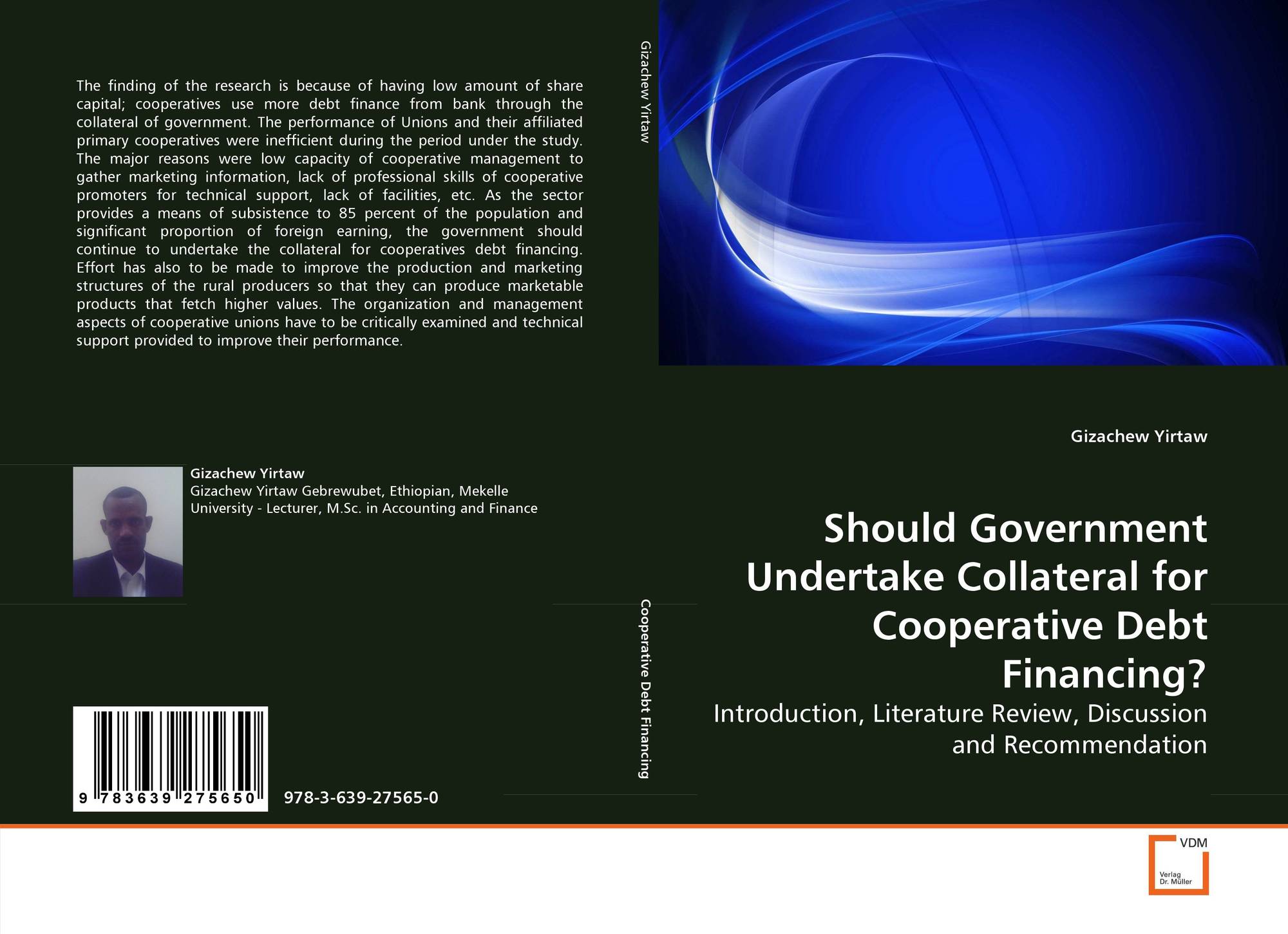 The finding of the research is because of having low amount of share capital; cooperatives use more debt finance from bank through the collateral of government. The performance of Unions and their affiliated primary cooperatives were inefficient during the period under the study. The major reasons were low capacity of cooperative management to gather marketing information, lack of professional skills of cooperative promoters for technical support, lack of facilities, etc. As the sector provides a means of subsistence to 85 percent of the population and significant proportion of foreign earning, the government should continue to undertake the collateral for cooperatives debt financing. Effort has also to be made to improve the production and marketing structures of the rural producers so that they can produce marketable products that fetch higher values. The organization and management aspects of cooperative unions have to be critically examined and technical support provided to improve their performance.

Gizachew Yirtaw
Gizachew Yirtaw Gebrewubet, Ethiopian, Mekelle University - Lecturer, M.Sc. in Accounting and Finance

9 783639 275650

978-3-639-27565-0

Gizachew Yirtaw

Cooperative Debt Financing

Gizachew Yirtaw

Should Government Undertake Collateral for Cooperative Debt Financing?

Introduction, Literature Review, Discussion and Recommendation

VDM
Verlag Dr. Müller